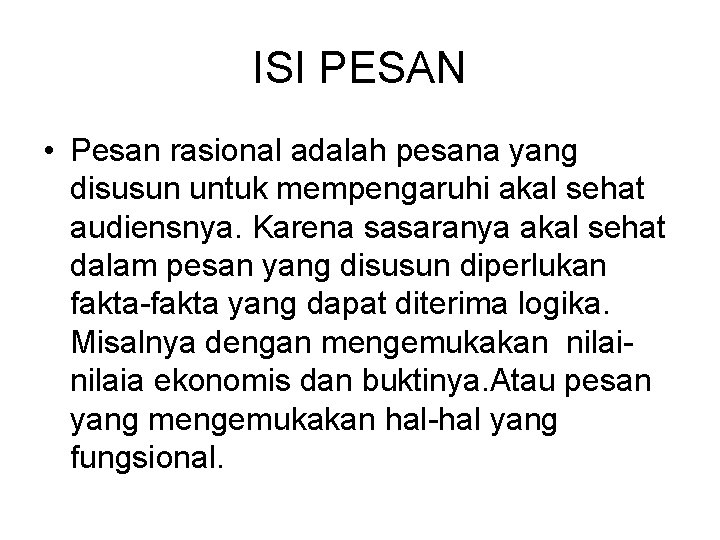 ISI PESAN

• Pesan rasional adalah pesana yang disusun untuk mempengaruhi akal sehat audiensnya. Karena sasaranya akal sehat dalam pesan yang disusun diperlukan fakta-fakta yang dapat diterima logika. Misalnya dengan mengemukakan nilai-nilaia ekonomis dan buktinya.Atau pesan yang mengemukakan hal-hal yang fungsional.